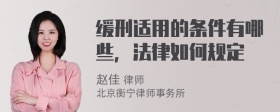 缓刑适用的条件有哪些，法律如何规定

赵佳 律师
北京衡宁律师事务所